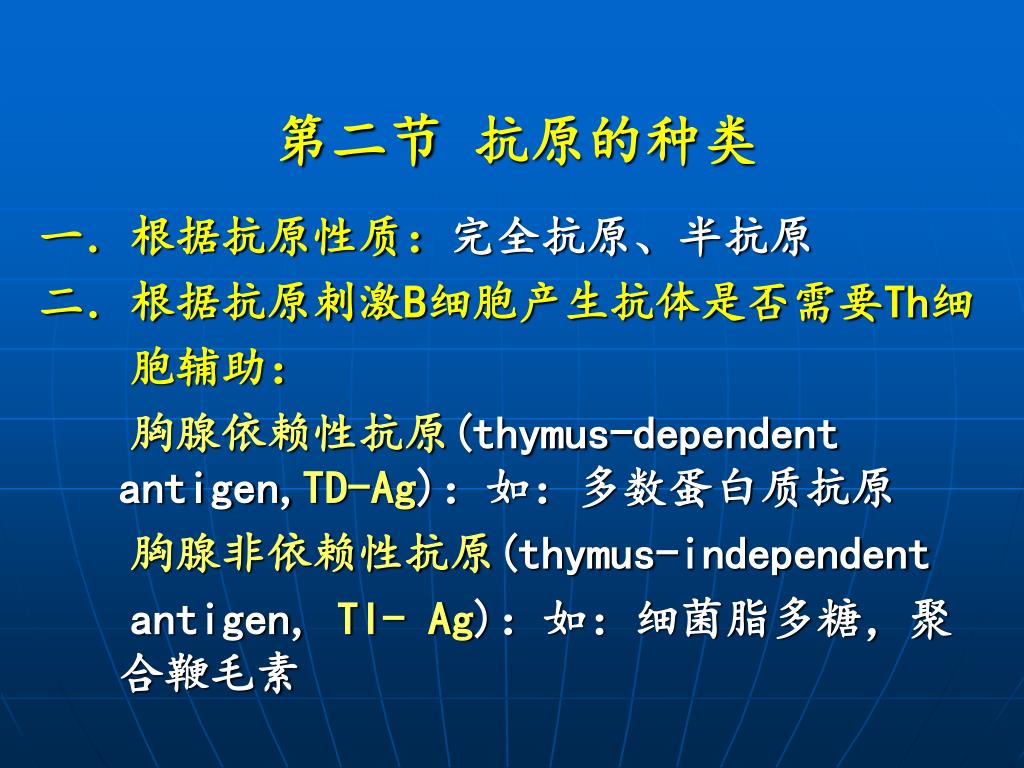 第二节 抗原的种类

一. 根据抗原性质：完全抗原、半抗原

二. 根据抗原刺激B细胞产生抗体是否需要Th细胞辅助：

胸腺依赖性抗原(thymus-dependent antigen,TD-Ag)：如：多数蛋白质抗原

胸腺非依赖性抗原(thymus-independent antigen, TI- Ag)：如：细菌脂多糖，聚合鞭毛素